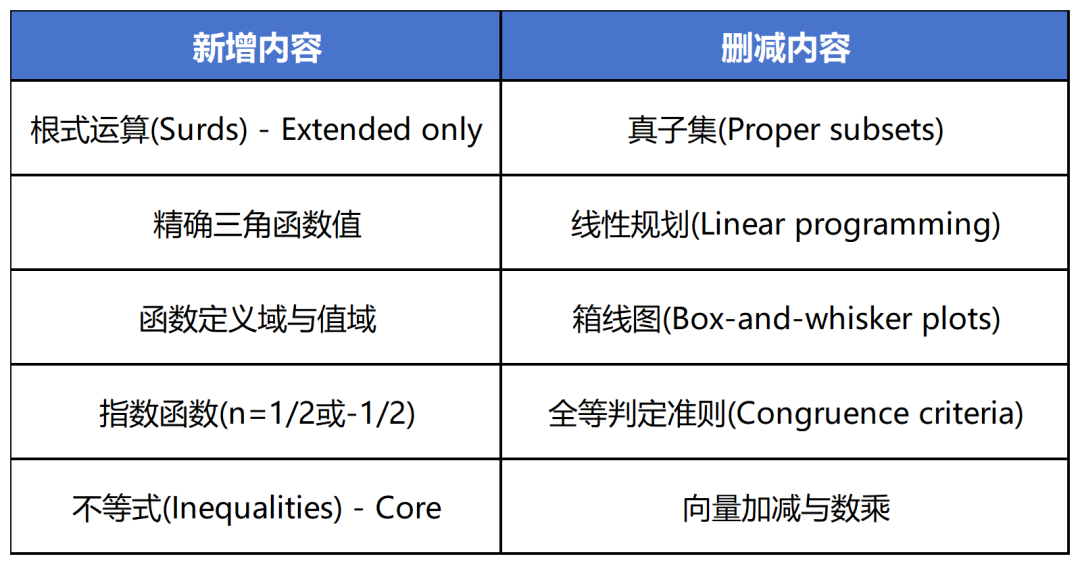 | 新增内容 | 删减内容 |
|---|---|
| 根式运算(Surds) - Extended only | 真子集(Proper subsets) |
| 精确三角函数值 | 线性规划(Linear programming) |
| 函数定义域与值域 | 箱线图(Box-and-whisker plots) |
| 指数函数(n=1/2或-1/2) | 全等判定准则(Congruence criteria) |
| 不等式(Inequalities) - Core | 向量加减与数乘 |